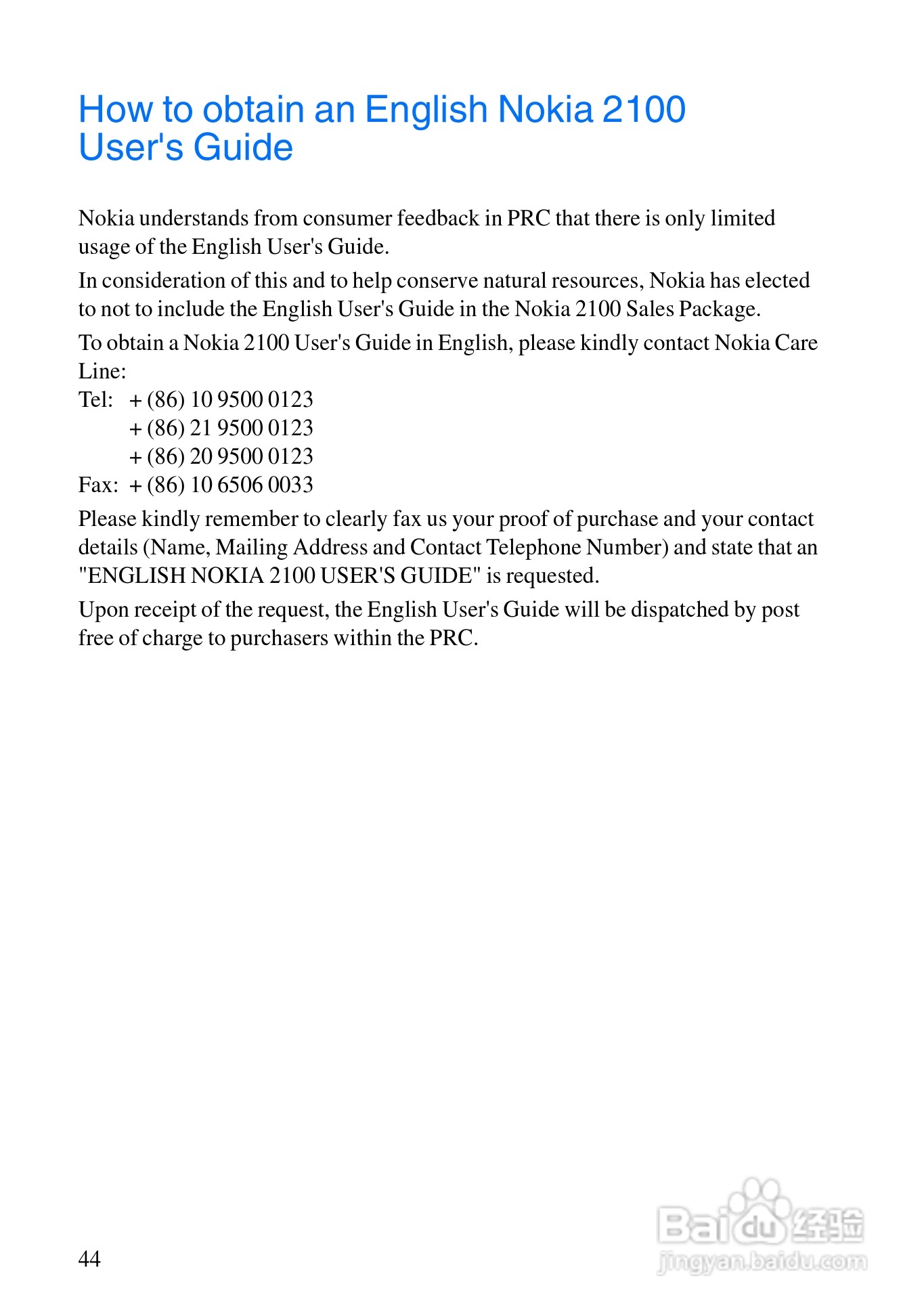 How to obtain an English Nokia 2100 User's Guide

Nokia understands from consumer feedback in PRC that there is only limited usage of the English User's Guide.

In consideration of this and to help conserve natural resources, Nokia has elected to not to include the English User's Guide in the Nokia 2100 Sales Package.

To obtain a Nokia 2100 User's Guide in English, please kindly contact Nokia Care Line:

Tel: + (86) 10 9500 0123
+ (86) 21 9500 0123
+ (86) 20 9500 0123
Fax: + (86) 10 6506 0033

Please kindly remember to clearly fax us your proof of purchase and your contact details (Name, Mailing Address and Contact Telephone Number) and state that an "ENGLISH NOKIA 2100 USER'S GUIDE" is requested.

Upon receipt of the request, the English User's Guide will be dispatched by post free of charge to purchasers within the PRC.

44

Baidu经验
jingyan.baidu.com